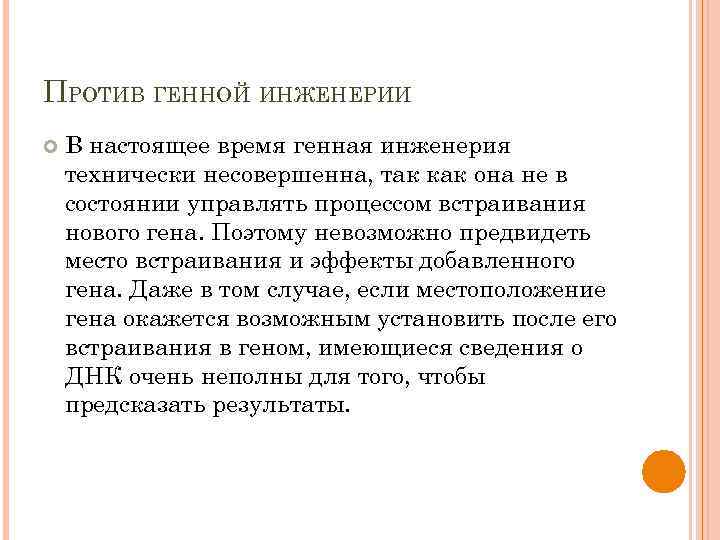 Против генной инженерии

В настоящее время генная инженерия технически несовершенна, так как она не в состоянии управлять процессом встраивания нового гена. Поэтому невозможно предвидеть место встраивания и эффекты добавленного гена. Даже в том случае, если местоположение гена окажется возможным установить после его встраивания в геном, имеющиеся сведения о ДНК очень неполны для того, чтобы предсказать результаты.